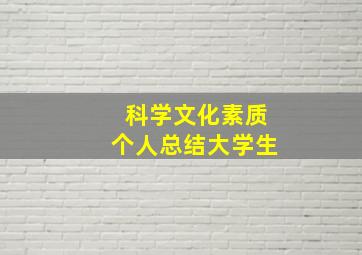 科学文化素质
个人总结大学生